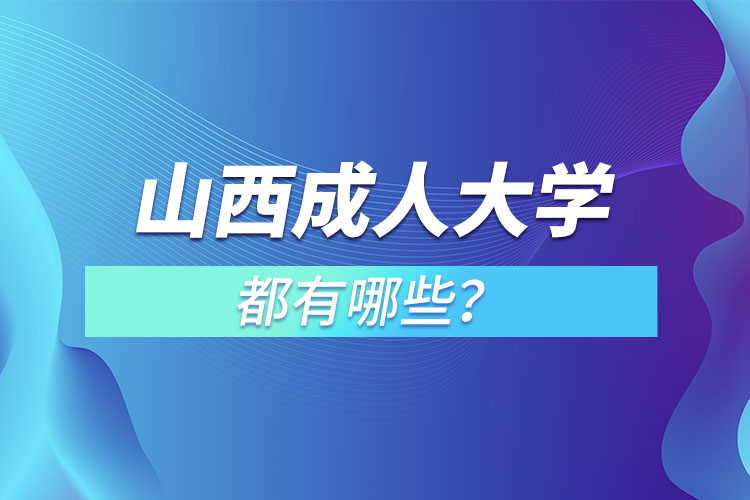 山西成人大学

都有哪些？